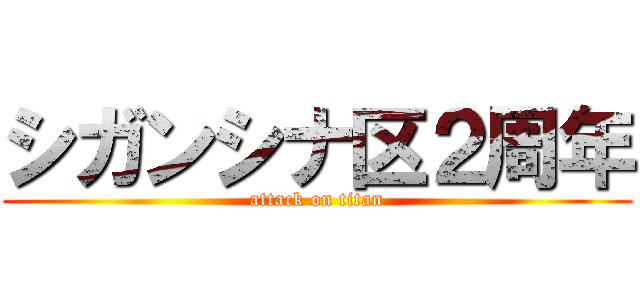 シガンシナ区2周年
attack on titan